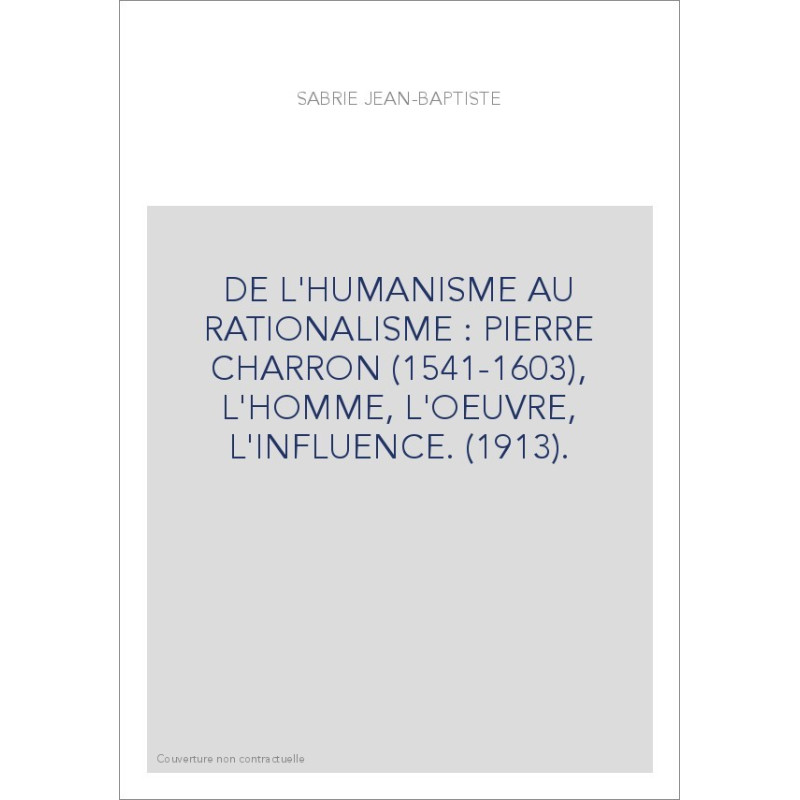 SABRIE JEAN-BAPTISTE

DE L'HUMANISME AU RATIONALISME : PIERRE CHARRON (1541-1603), L'HOMME, L'OEUVRE, L'INFLUENCE. (1913).

Couverture non contractuelle